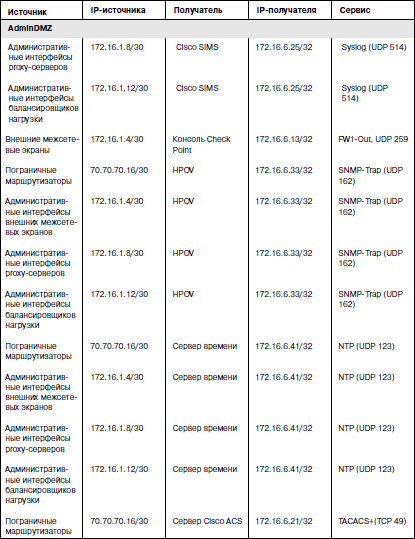 | Источник | IP-источника | Получатель | IP-получателя | Сервис |
|---|---|---|---|---|
| AdminDMZ | | | | |
| Административные интерфейсы proxy-серверов | 172.16.1.8/30 | Cisco SIMS | 172.16.6.25/32 | Syslog (UDP 514) |
| Административные интерфейсы балансировщиков нагрузки | 172.16.1.12/30 | Cisco SIMS | 172.16.6.25/32 | Syslog (UDP 514) |
| Внешние межсетевые экраны | 172.16.1.4/30 | Консоль Check Point | 172.16.6.13/32 | FW1-Out, UDP 259 |
| Пограничные маршрутизаторы | 70.70.70.16/30 | HPOV | 172.16.6.33/32 | SNMP-Trap (UDP 162) |
| Административные интерфейсы внешних межсетевых экранов | 172.16.1.4/30 | HPOV | 172.16.6.33/32 | SNMP-Trap (UDP 162) |
| Административные интерфейсы proxy-серверов | 172.16.1.8/30 | HPOV | 172.16.6.33/32 | SNMP-Trap (UDP 162) |
| Административные интерфейсы балансировщиков нагрузки | 172.16.1.12/30 | HPOV | 172.16.6.33/32 | SNMP-Trap (UDP 162) |
| Пограничные маршрутизаторы | 70.70.70.16/30 | Сервер времени | 172.16.6.41/32 | NTP (UDP 123) |
| Административные интерфейсы внешних межсетевых экранов | 172.16.1.4/30 | Сервер времени | 172.16.6.41/32 | NTP (UDP 123) |
| Административные интерфейсы proxy-серверов | 172.16.1.8/30 | Сервер времени | 172.16.6.41/32 | NTP (UDP 123) |
| Административные интерфейсы балансировщиков нагрузки | 172.16.1.12/30 | Сервер времени | 172.16.6.41/32 | NTP (UDP 123) |
| Пограничные маршрутизаторы | 70.70.70.16/30 | Сервер Cisco ACS | 172.16.6.21/32 | TACACS+(TCP 49) |